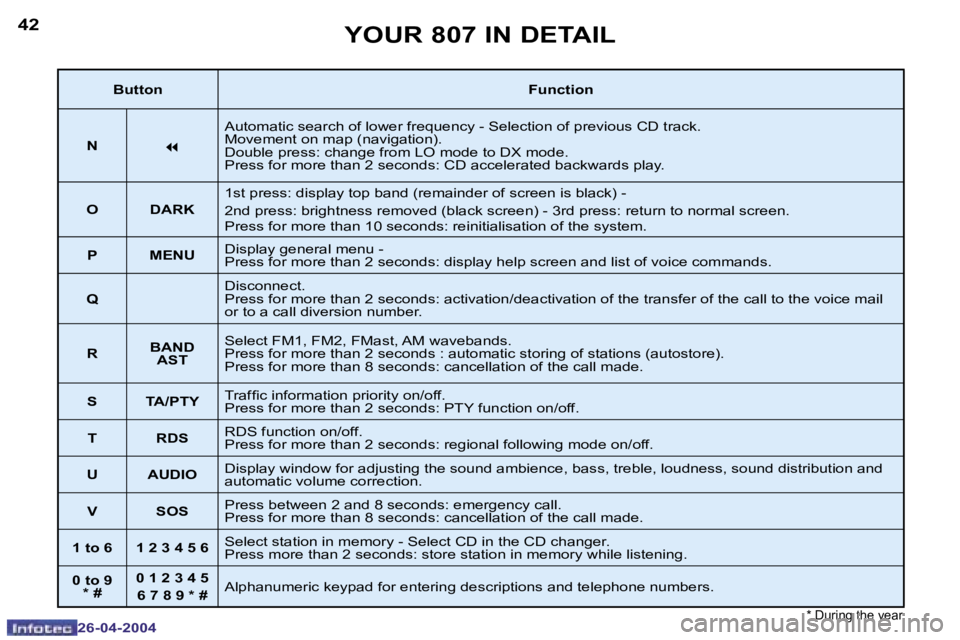 42

YOUR 807 IN DETAIL

| Button | | Function |
|---|---|---|
| N | ◂◂ | Automatic search of lower frequency - Selection of previous CD track. Movement on map (navigation). Double press: change from LO mode to DX mode. Press for more than 2 seconds: CD accelerated backwards play. |
| O | DARK | 1st press: display top band (remainder of screen is black) - 2nd press: brightness removed (black screen) - 3rd press: return to normal screen. Press for more than 10 seconds: reinitialisation of the system. |
| P | MENU | Display general menu - Press for more than 2 seconds: display help screen and list of voice commands. |
| Q | | Disconnect. Press for more than 2 seconds: activation/deactivation of the transfer of the call to the voice mail or to a call diversion number. |
| R | BAND AST | Select FM1, FM2, FMast, AM wavebands. Press for more than 2 seconds : automatic storing of stations (autostore). Press for more than 8 seconds: cancellation of the call made. |
| S | TA/PTY | Traffic information priority on/off. Press for more than 2 seconds: PTY function on/off. |
| T | RDS | RDS function on/off. Press for more than 2 seconds: regional following mode on/off. |
| U | AUDIO | Display window for adjusting the sound ambience, bass, treble, loudness, sound distribution and automatic volume correction. |
| V | SOS | Press between 2 and 8 seconds: emergency call. Press for more than 8 seconds: cancellation of the call made. |
| 1 to 6 | 1 2 3 4 5 6 | Select station in memory - Select CD in the CD changer. Press more than 2 seconds: store station in memory while listening. |
| 0 to 9 * # | 0 1 2 3 4 5 6 7 8 9 * # | Alphanumeric keypad for entering descriptions and telephone numbers. |

* During the year

Infotec 26-04-2004

carmanualsonline.info